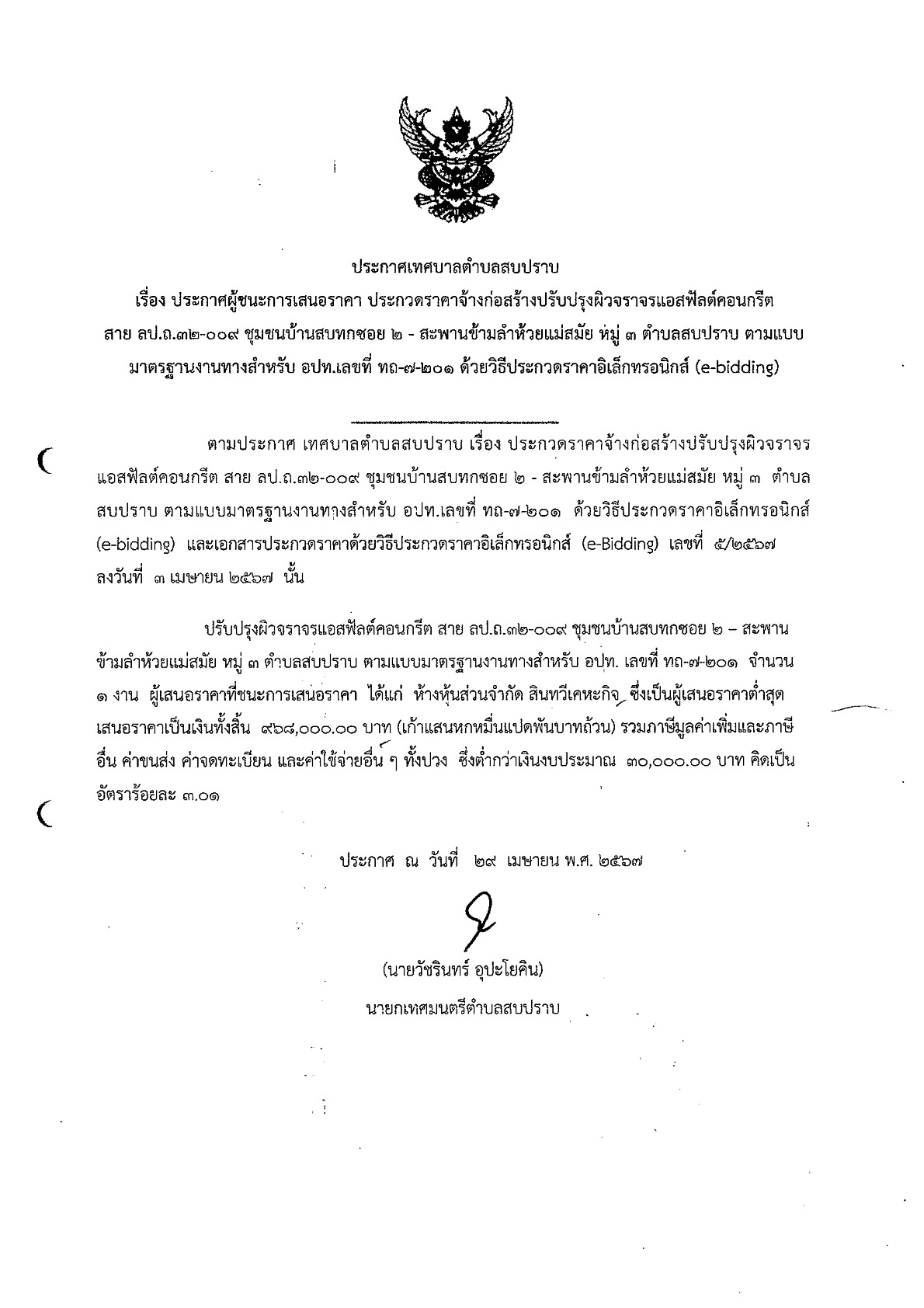 ประกาศเทศบาลตำบลสบปราบ

เรื่อง ประกาศผู้ชนะการเสนอราคา ประกวดราคาจ้างก่อสร้างปรับปรุงผิวจราจรแอสฟัลต์คอนกรีต สาย ลป.ถ.๓๒-๐๐๙ ชุมชนบ้านสบทกซอย ๒ - สะพานข้ามลำห้วยแม่สมัย หมู่ ๓ ตำบลสบปราบ ตามแบบมาตรฐานงานทางสำหรับ อปท.เลขที่ ทถ-๗-๒๐๑ ด้วยวิธีประกวดราคาอิเล็กทรอนิกส์ (e-bidding)

ตามประกาศ เทศบาลตำบลสบปราบ เรื่อง ประกวดราคาจ้างก่อสร้างปรับปรุงผิวจราจรแอสฟัลต์คอนกรีต สาย ลป.ถ.๓๒-๐๐๙ ชุมชนบ้านสบทกซอย ๒ - สะพานข้ามลำห้วยแม่สมัย หมู่ ๓ ตำบลสบปราบ ตามแบบมาตรฐานงานทางสำหรับ อปท.เลขที่ ทถ-๗-๒๐๑ ด้วยวิธีประกวดราคาอิเล็กทรอนิกส์ (e-bidding) และเอกสารประกวดราคาด้วยวิธีประกวดราคาอิเล็กทรอนิกส์ (e-Bidding) เลขที่ ๕/๒๕๖๗ ลงวันที่ ๓ เมษายน ๒๕๖๗ นั้น

ปรับปรุงผิวจราจรแอสฟัลต์คอนกรีต สาย ลป.ถ.๓๒-๐๐๙ ชุมชนบ้านสบทกซอย ๒ – สะพานข้ามลำห้วยแม่สมัย หมู่ ๓ ตำบลสบปราบ ตามแบบมาตรฐานงานทางสำหรับ อปท. เลขที่ ทถ-๗-๒๐๑ จำนวน ๑ งาน ผู้เสนอราคาที่ชนะการเสนอราคา ได้แก่ ห้างหุ้นส่วนจำกัด สินทวีเคหะกิจ ซึ่งเป็นผู้เสนอราคาต่ำสุด เสนอราคาเป็นเงินทั้งสิ้น ๙๖๘,๐๐๐.๐๐ บาท (เก้าแสนหกหมื่นแปดพันบาทถ้วน) รวมภาษีมูลค่าเพิ่มและภาษีอื่น ค่าขนส่ง ค่าจดทะเบียน และค่าใช้จ่ายอื่น ๆ ทั้งปวง ซึ่งต่ำกว่าเงินงบประมาณ ๓๐,๐๐๐.๐๐ บาท คิดเป็นอัตราร้อยละ ๓.๐๑

ประกาศ ณ วันที่ ๒๙ เมษายน พ.ศ. ๒๕๖๗

(นายวัชรินทร์ อุปะโยคิน)
นายกเทศมนตรีตำบลสบปราบ